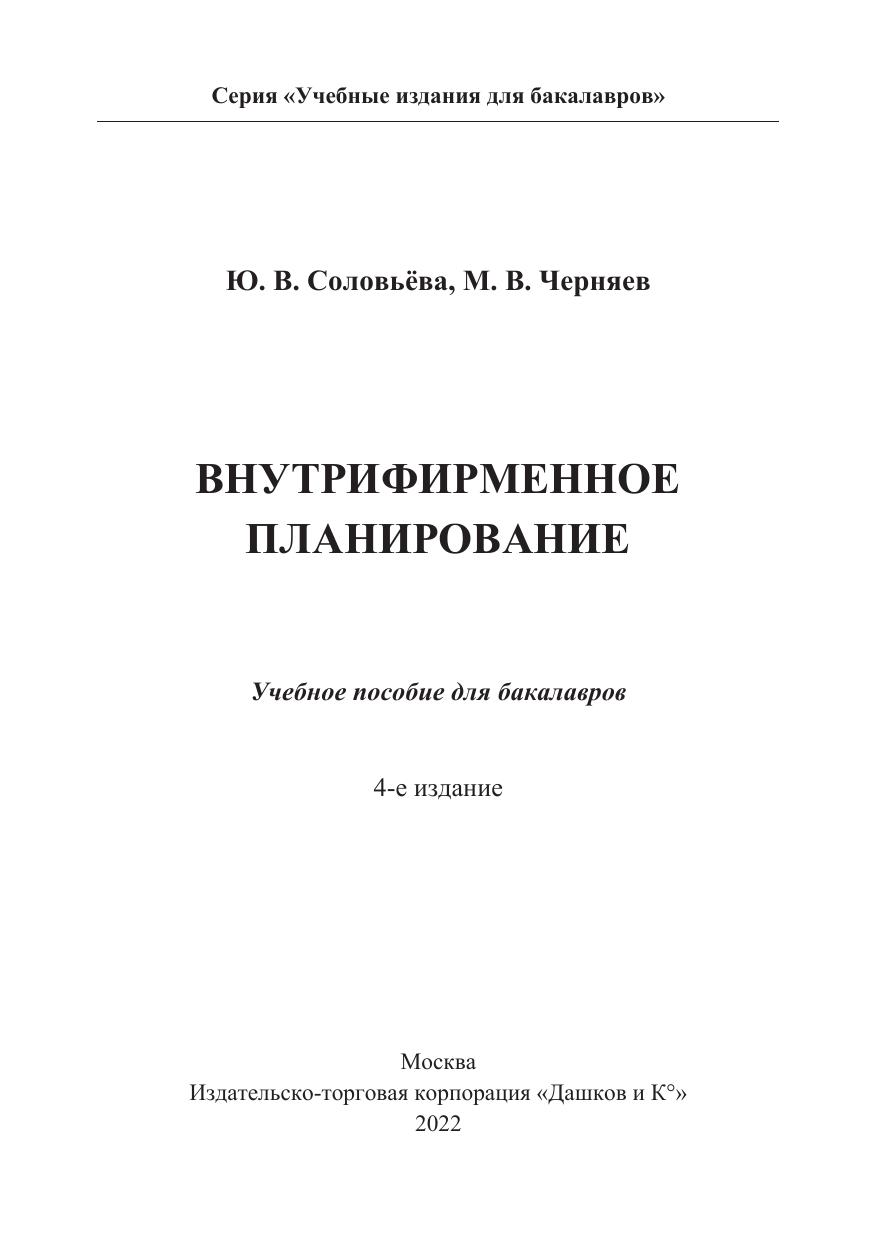 Серия «Учебные издания для бакалавров»

Ю. В. Соловьёва, М. В. Черняев

ВНУТРИФИРМЕННОЕ ПЛАНИРОВАНИЕ

Учебное пособие для бакалавров

4-е издание

Москва
Издательско-торговая корпорация «Дашков и К°»
2022